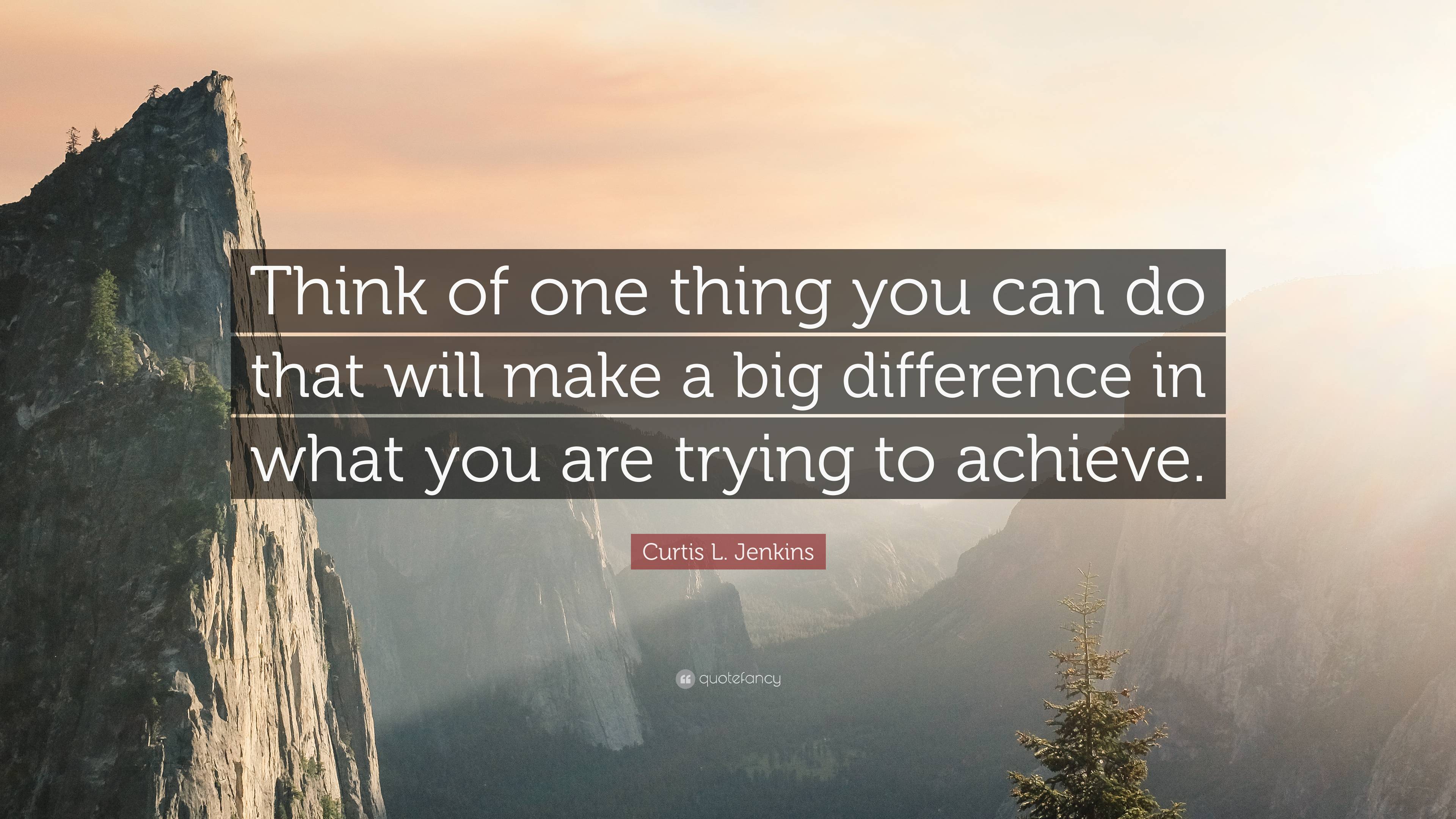 Think of one thing you can do that will make a big difference in what you are trying to achieve.

Curtis L. Jenkins

quotefancy